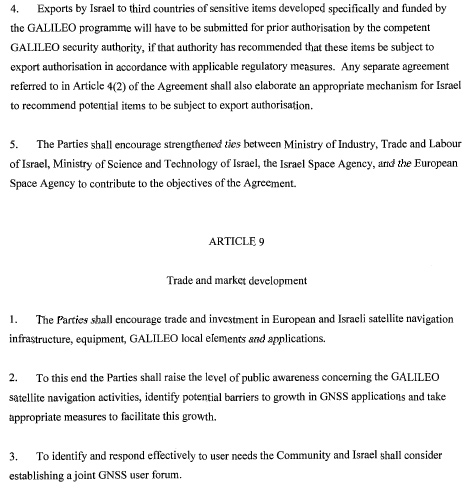 4. Exports by Israel to third countries of sensitive items developed specifically and funded by the GALILEO programme will have to be submitted for prior authorisation by the competent GALILEO security authority, if that authority has recommended that these items be subject to export authorisation in accordance with applicable regulatory measures. Any separate agreement referred to in Article 4(2) of the Agreement shall also elaborate an appropriate mechanism for Israel to recommend potential items to be subject to export authorisation.

5. The Parties shall encourage strengthened ties between Ministry of Industry, Trade and Labour of Israel, Ministry of Science and Technology of Israel, the Israel Space Agency, and the European Space Agency to contribute to the objectives of the Agreement.

ARTICLE 9

Trade and market development

1. The Parties shall encourage trade and investment in European and Israeli satellite navigation infrastructure, equipment, GALILEO local elements and applications.

2. To this end the Parties shall raise the level of public awareness concerning the GALILEO satellite navigation activities, identify potential barriers to growth in GNSS applications and take appropriate measures to facilitate this growth.

3. To identify and respond effectively to user needs the Community and Israel shall consider establishing a joint GNSS user forum.